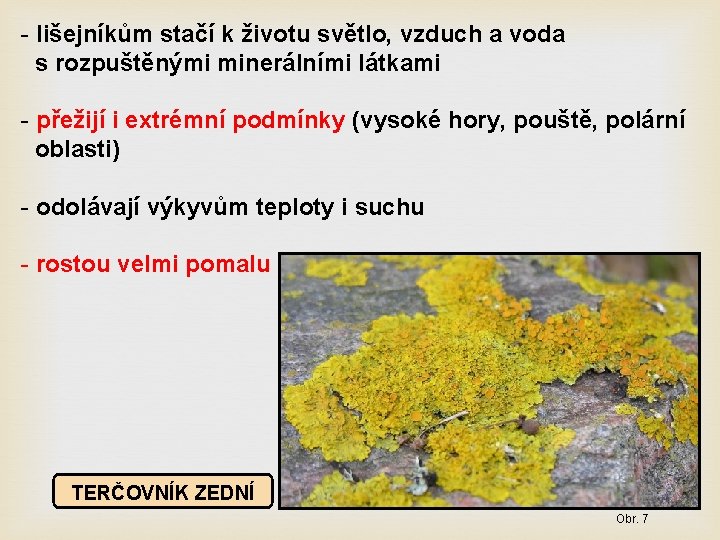 - lišejníkům stačí k životu světlo, vzduch a voda s rozpuštěnými minerálními látkami

- přežijí i extrémní podmínky (vysoké hory, pouště, polární oblasti)

- odolávají výkyvům teploty i suchu

- rostou velmi pomalu

TERČOVNÍK ZEDNÍ

Obr. 7